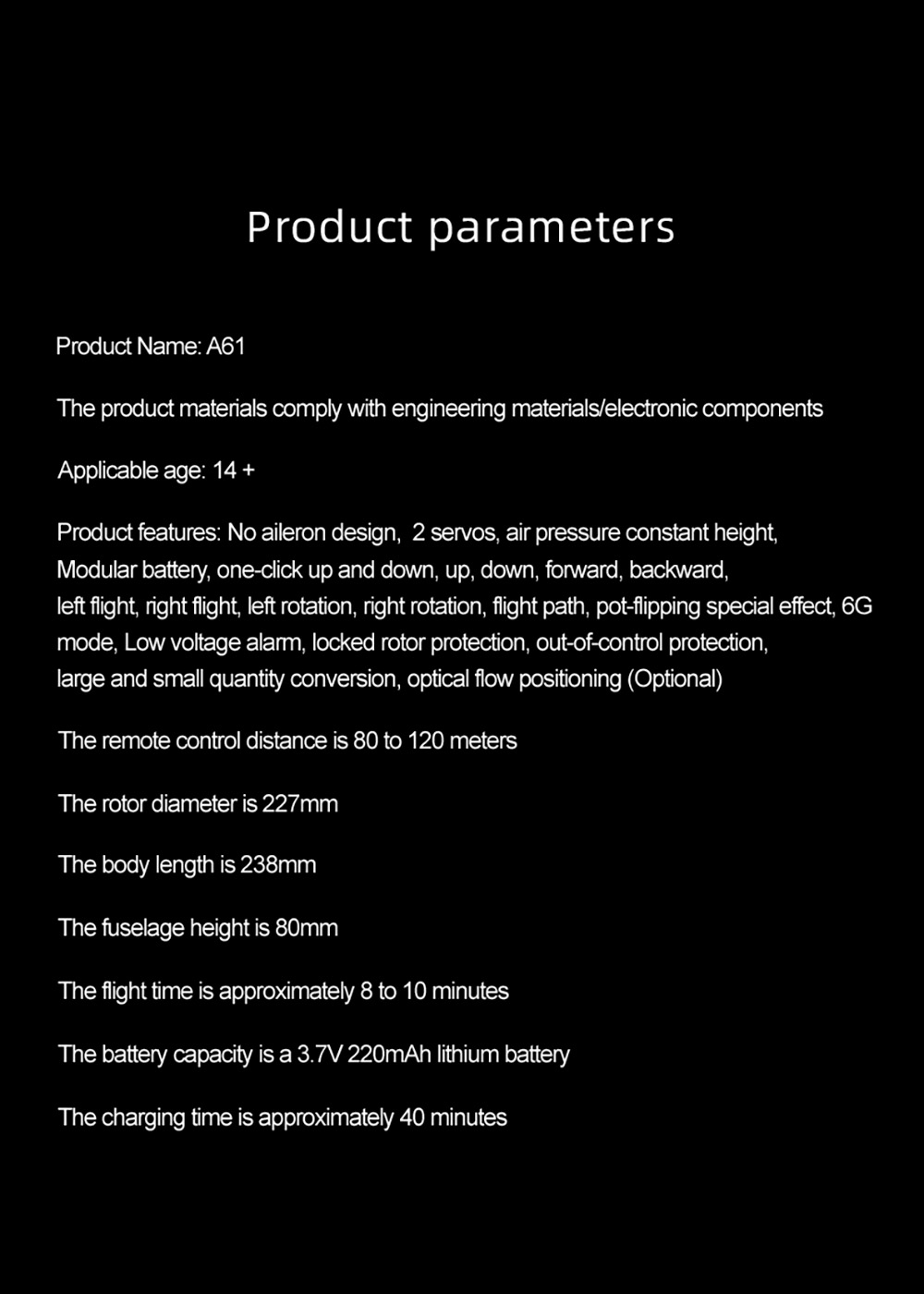 Product parameters

Product Name: A61

The product materials comply with engineering materials/electronic components

Applicable age: 14 +

Product features: No aileron design, 2 servos, air pressure constant height, Modular battery, one-click up and down, up, down, forward, backward, left flight, right flight, left rotation, right rotation, flight path, pot-flipping special effect, 6G mode, Low voltage alarm, locked rotor protection, out-of-control protection, large and small quantity conversion, optical flow positioning (Optional)

The remote control distance is 80 to 120 meters

The rotor diameter is 227mm

The body length is 238mm

The fuselage height is 80mm

The flight time is approximately 8 to 10 minutes

The battery capacity is a 3.7V 220mAh lithium battery

The charging time is approximately 40 minutes